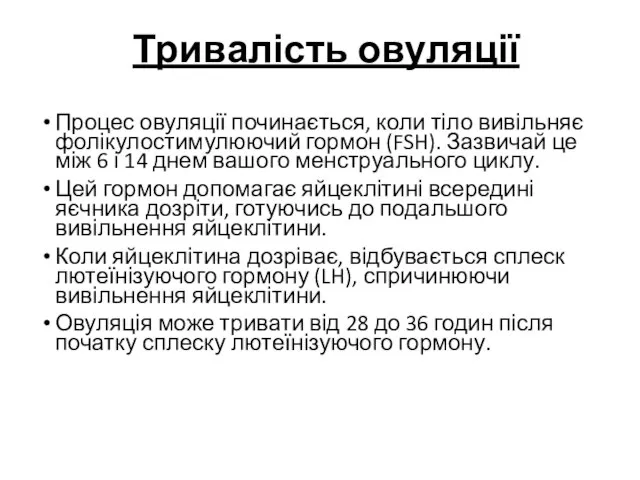 Тривалість овуляції

• Процес овуляції починається, коли тіло вивільняє фолікулостимулюючий гормон (FSH). Зазвичай це між 6 і 14 днем вашого менструального циклу.
• Цей гормон допомагає яйцеклітині всередині яєчника дозріти, готуючись до подальшого вивільнення яйцеклітини.
• Коли яйцеклітина дозріває, відбувається сплеск лютеїнізуючого гормону (LH), спричинюючи вивільнення яйцеклітини.
• Овуляція може тривати від 28 до 36 годин після початку сплеску лютеїнізуючого гормону.